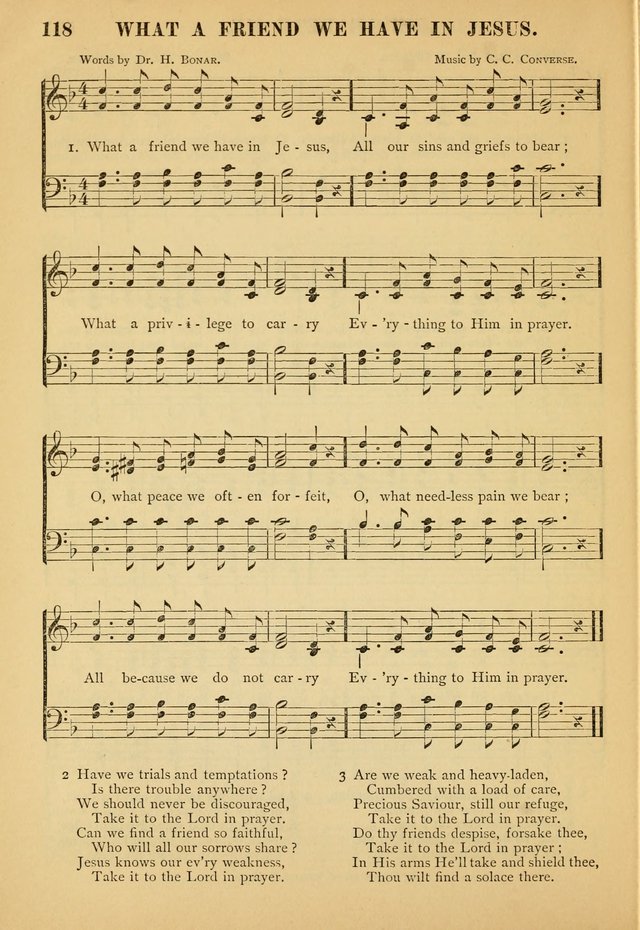 118 WHAT A FRIEND WE HAVE IN JESUS.

Words by Dr. H. Bonar.

Music by C. C. Converse.

1. What a friend we have in Je - sus, All our sins and griefs to bear;

What a priv - i - lege to car - ry Ev - 'ry - thing to Him in prayer.

O, what peace we oft - en for - feit, O, what need-less pain we bear;

All be-cause we do not car - ry Ev - 'ry - thing to Him in prayer.

2 Have we trials and temptations?
Is there trouble anywhere?
We should never be discouraged,
Take it to the Lord in prayer.
Can we find a friend so faithful,
Who will all our sorrows share?
Jesus knows our ev'ry weakness,
Take it to the Lord in prayer.

3 Are we weak and heavy-laden,
Cumbered with a load of care,
Precious Saviour, still our refuge,
Take it to the Lord in prayer.
Do thy friends despise, forsake thee,
Take it to the Lord in prayer;
In His arms He'll take and shield thee,
Thou wilt find a solace there.